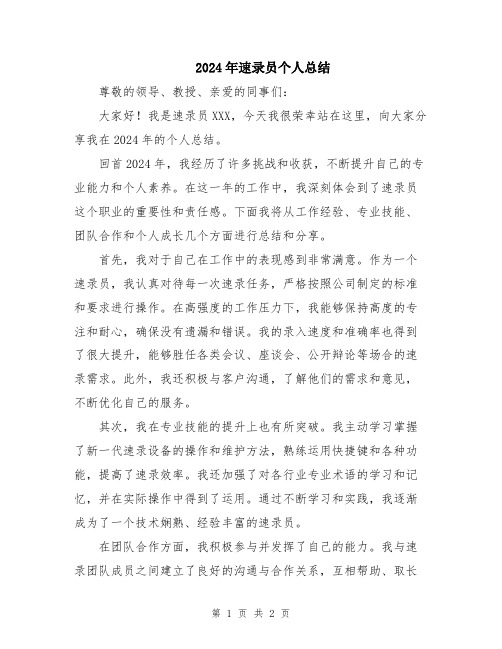 2024年速录员个人总结

尊敬的领导、教授、亲爱的同事们：

大家好！我是速录员XXX，今天我很荣幸站在这里，向大家分享我在2024年的个人总结。

回首2024年，我经历了许多挑战和收获，不断提升自己的专业能力和个人素养。在这一年的工作中，我深刻体会到了速录员这个职业的重要性和责任感。下面我将从工作经验、专业技能、团队合作和个人成长几个方面进行总结和分享。

首先，我对于自己在工作中的表现感到非常满意。作为一个速录员，我认真对待每一次速录任务，严格按照公司制定的标准和要求进行操作。在高强度的工作压力下，我能够保持高度的专注和耐心，确保没有遗漏和错误。我的录入速度和准确率也得到了很大提升，能够胜任各类会议、座谈会、公开辩论等场合的速录需求。此外，我还积极与客户沟通，了解他们的需求和意见，不断优化自己的服务。

其次，我在专业技能的提升上也有所突破。我主动学习掌握了新一代速录设备的操作和维护方法，熟练运用快捷键和各种功能，提高了速录效率。我还加强了对各行业专业术语的学习和记忆，并在实际操作中得到了运用。通过不断学习和实践，我逐渐成为了一个技术娴熟、经验丰富的速录员。

在团队合作方面，我积极参与并发挥了自己的能力。我与速录团队成员之间建立了良好的沟通与合作关系，互相帮助、取长

第 1 页 共 2 页